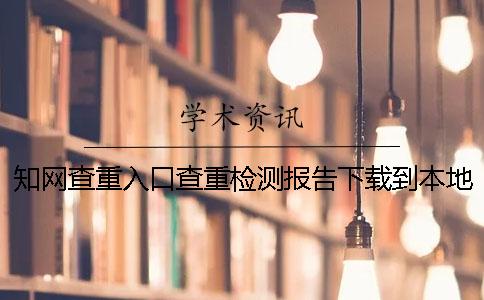 学术资讯

知网查重入口查重检测报告下载到本地